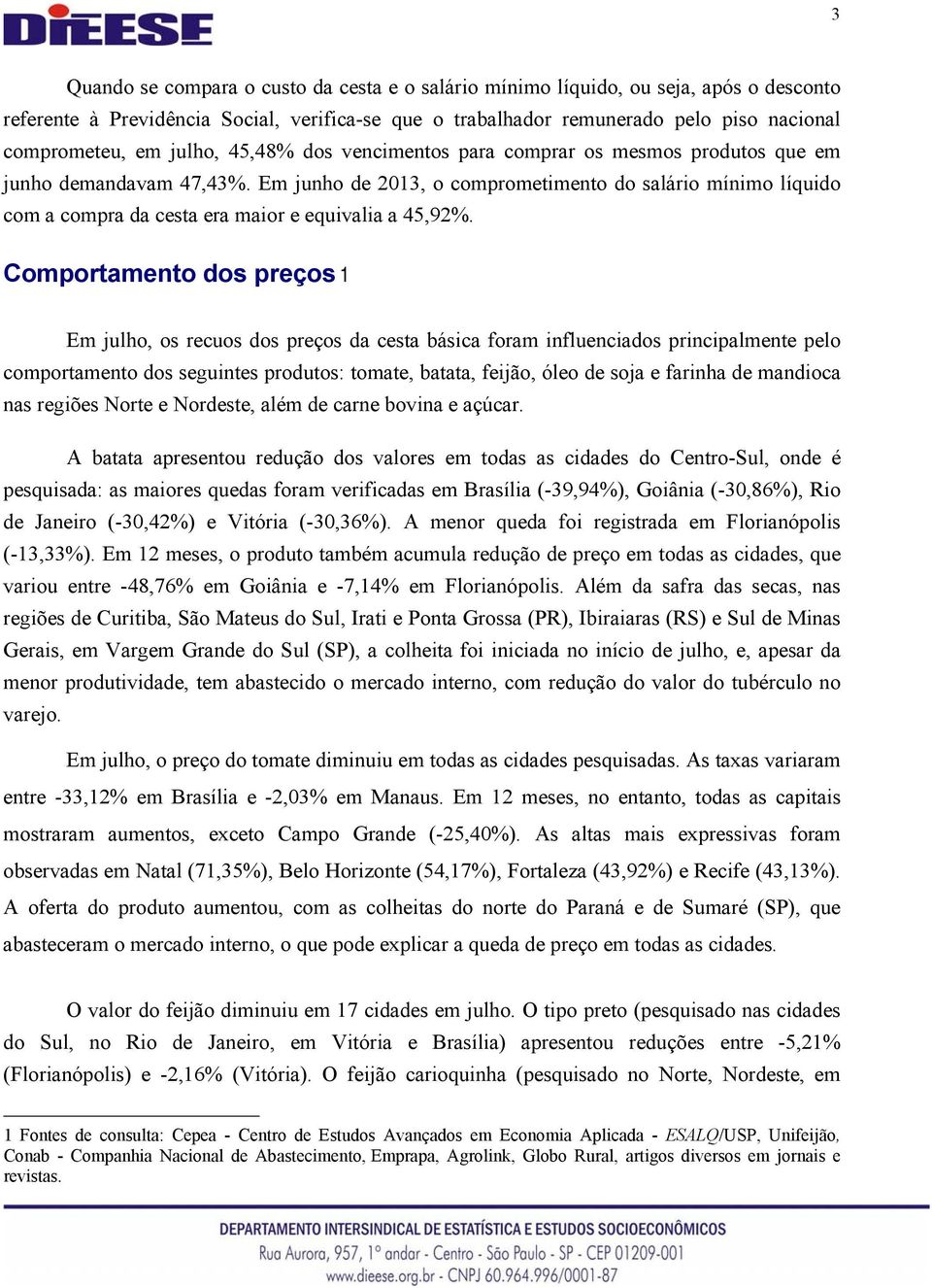 DIEESE

3

Quando se compara o custo da cesta e o salário mínimo líquido, ou seja, após o desconto referente à Previdência Social, verifica-se que o trabalhador remunerado pelo piso nacional comprometeu, em julho, 45,48% dos vencimentos para comprar os mesmos produtos que em junho demandavam 47,43%. Em junho de 2013, o comprometimento do salário mínimo líquido com a compra da cesta era maior e equivalia a 45,92%.

Comportamento dos preços 1

Em julho, os recuos dos preços da cesta básica foram influenciados principalmente pelo comportamento dos seguintes produtos: tomate, batata, feijão, óleo de soja e farinha de mandioca nas regiões Norte e Nordeste, além de carne bovina e açúcar.

A batata apresentou redução dos valores em todas as cidades do Centro-Sul, onde é pesquisada: as maiores quedas foram verificadas em Brasília (-39,94%), Goiânia (-30,86%), Rio de Janeiro (-30,42%) e Vitória (-30,36%). A menor queda foi registrada em Florianópolis (-13,33%). Em 12 meses, o produto também acumula redução de preço em todas as cidades, que variou entre -48,76% em Goiânia e -7,14% em Florianópolis. Além da safra das secas, nas regiões de Curitiba, São Mateus do Sul, Irati e Ponta Grossa (PR), Ibiraiaras (RS) e Sul de Minas Gerais, em Vargem Grande do Sul (SP), a colheita foi iniciada no início de julho, e, apesar da menor produtividade, tem abastecido o mercado interno, com redução do valor do tubérculo no varejo.

Em julho, o preço do tomate diminuiu em todas as cidades pesquisadas. As taxas variaram entre -33,12% em Brasília e -2,03% em Manaus. Em 12 meses, no entanto, todas as capitais mostraram aumentos, exceto Campo Grande (-25,40%). As altas mais expressivas foram observadas em Natal (71,35%), Belo Horizonte (54,17%), Fortaleza (43,92%) e Recife (43,13%). A oferta do produto aumentou, com as colheitas do norte do Paraná e de Sumaré (SP), que abasteceram o mercado interno, o que pode explicar a queda de preço em todas as cidades.

O valor do feijão diminuiu em 17 cidades em julho. O tipo preto (pesquisado nas cidades do Sul, no Rio de Janeiro, em Vitória e Brasília) apresentou reduções entre -5,21% (Florianópolis) e -2,16% (Vitória). O feijão carioquinha (pesquisado no Norte, Nordeste, em

1 Fontes de consulta: Cepea - Centro de Estudos Avançados em Economia Aplicada - ESALQ/USP, Unifeijão, Conab - Companhia Nacional de Abastecimento, Emprapa, Agrolink, Globo Rural, artigos diversos em jornais e revistas.

DEPARTAMENTO INTERSINDICAL DE ESTATÍSTICA E ESTUDOS SOCIOECONÔMICOS
Rua Aurora, 957, 1º andar - Centro - São Paulo - SP - CEP 01209-001
www.dieese.org.br - CNPJ 60.964.996/0001-87